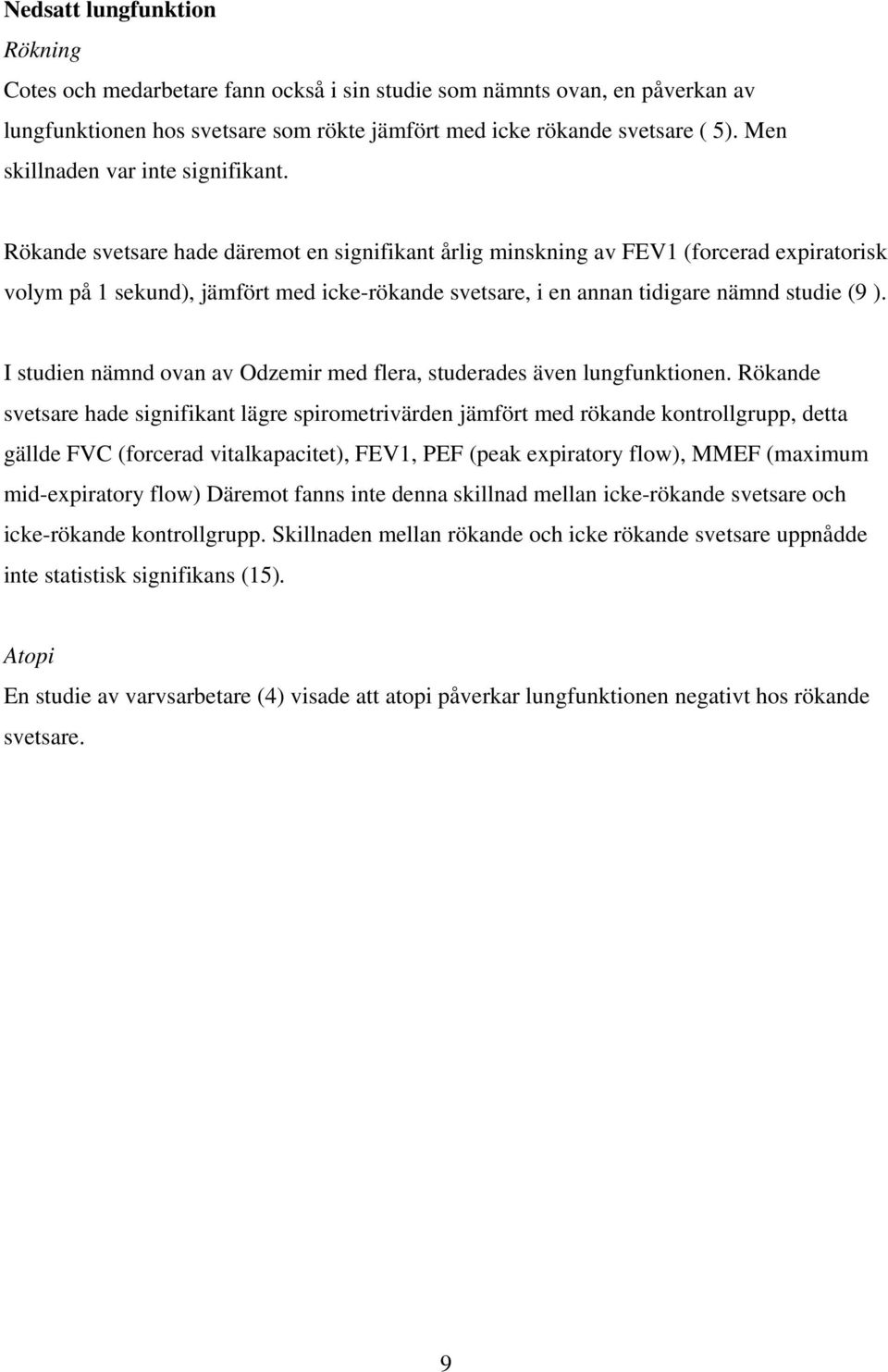 Nedsatt lungfunktion

Rökning

Cotes och medarbetare fann också i sin studie som nämnts ovan, en påverkan av lungfunktionen hos svetsare som rökte jämfört med icke rökande svetsare ( 5). Men skillnaden var inte signifikant.

Rökande svetsare hade däremot en signifikant årlig minskning av FEV1 (forcerad expiratorisk volym på 1 sekund), jämfört med icke-rökande svetsare, i en annan tidigare nämnd studie (9 ).

I studien nämnd ovan av Odzemir med flera, studerades även lungfunktionen. Rökande svetsare hade signifikant lägre spirometrivärden jämfört med rökande kontrollgrupp, detta gällde FVC (forcerad vitalkapacitet), FEV1, PEF (peak expiratory flow), MMEF (maximum mid-expiratory flow) Däremot fanns inte denna skillnad mellan icke-rökande svetsare och icke-rökande kontrollgrupp. Skillnaden mellan rökande och icke rökande svetsare uppnådde inte statistisk signifikans (15).

Atopi

En studie av varvsarbetare (4) visade att atopi påverkar lungfunktionen negativt hos rökande svetsare.

9